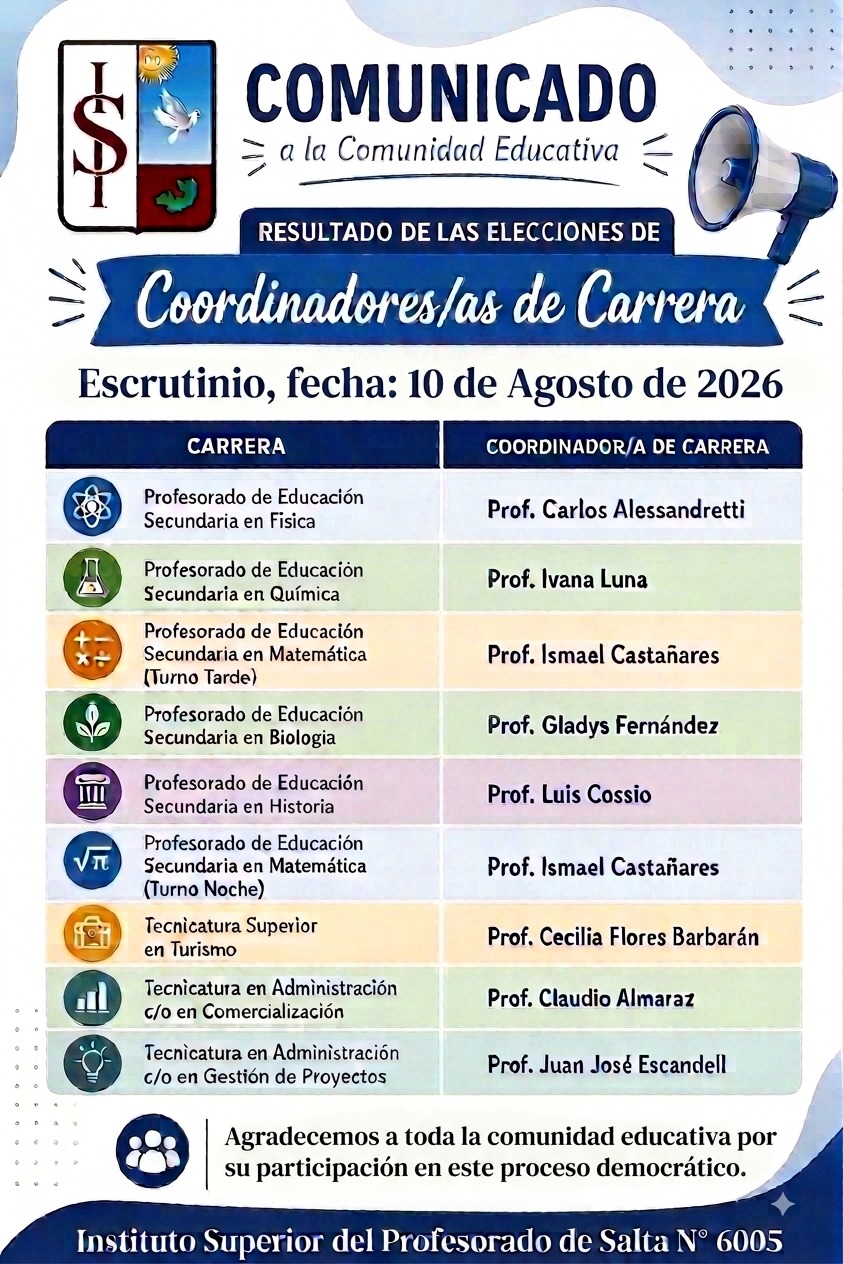 ISP

COMUNICADO
a la Comunidad Educativa

RESULTADO DE LAS ELECCIONES DE
Coordinadores/as de Carrera

Escrutinio, fecha: 10 de Agosto de 2026

| CARRERA | COORDINADOR/A DE CARRERA |
|---|---|
| Profesorado de Educación Secundaria en Fisica | Prof. Carlos Alessandretti |
| Profesorado de Educación Secundaria en Química | Prof. Ivana Luna |
| Profesorado de Educación Secundaria en Matemática (Turno Tarde) | Prof. Ismael Castañares |
| Profesorado de Educación Secundaria en Biologia | Prof. Gladys Fernández |
| Profesorado de Educación Secundaria en Historia | Prof. Luis Cossio |
| Profesorado de Educación Secundaria en Matemática (Turno Noche) | Prof. Ismael Castañares |
| Tecnicatura Superior en Turismo | Prof. Cecilia Flores Barbarán |
| Tecnicatura en Administración c/o en Comercialización | Prof. Claudio Almaraz |
| Tecnicatura en Administración c/o en Gestión de Proyectos | Prof. Juan José Escandell |

Agradecemos a toda la comunidad educativa por su participación en este proceso democrático.

Instituto Superior del Profesorado de Salta N° 6005